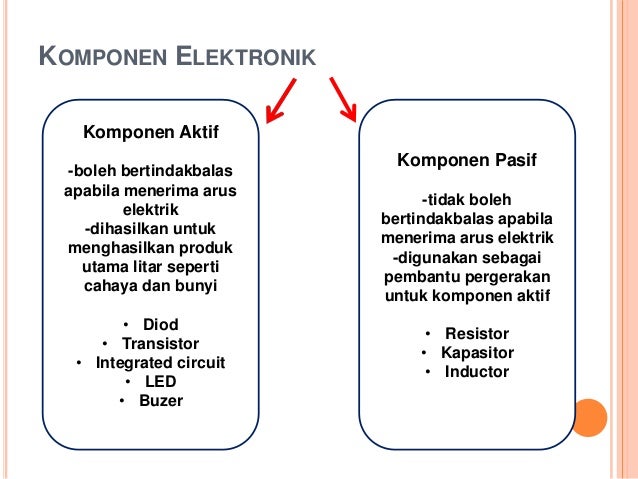 KOMPONEN ELEKTRONIK

Komponen Aktif

-boleh bertindakbalas apabila menerima arus elektrik
-dihasilkan untuk menghasilkan produk utama litar seperti cahaya dan bunyi

• Diod
• Transistor
• Integrated circuit
• LED
• Buzer

Komponen Pasif

-tidak boleh bertindakbalas apabila menerima arus elektrik
-digunakan sebagai pembantu pergerakan untuk komponen aktif

• Resistor
• Kapasitor
• Inductor